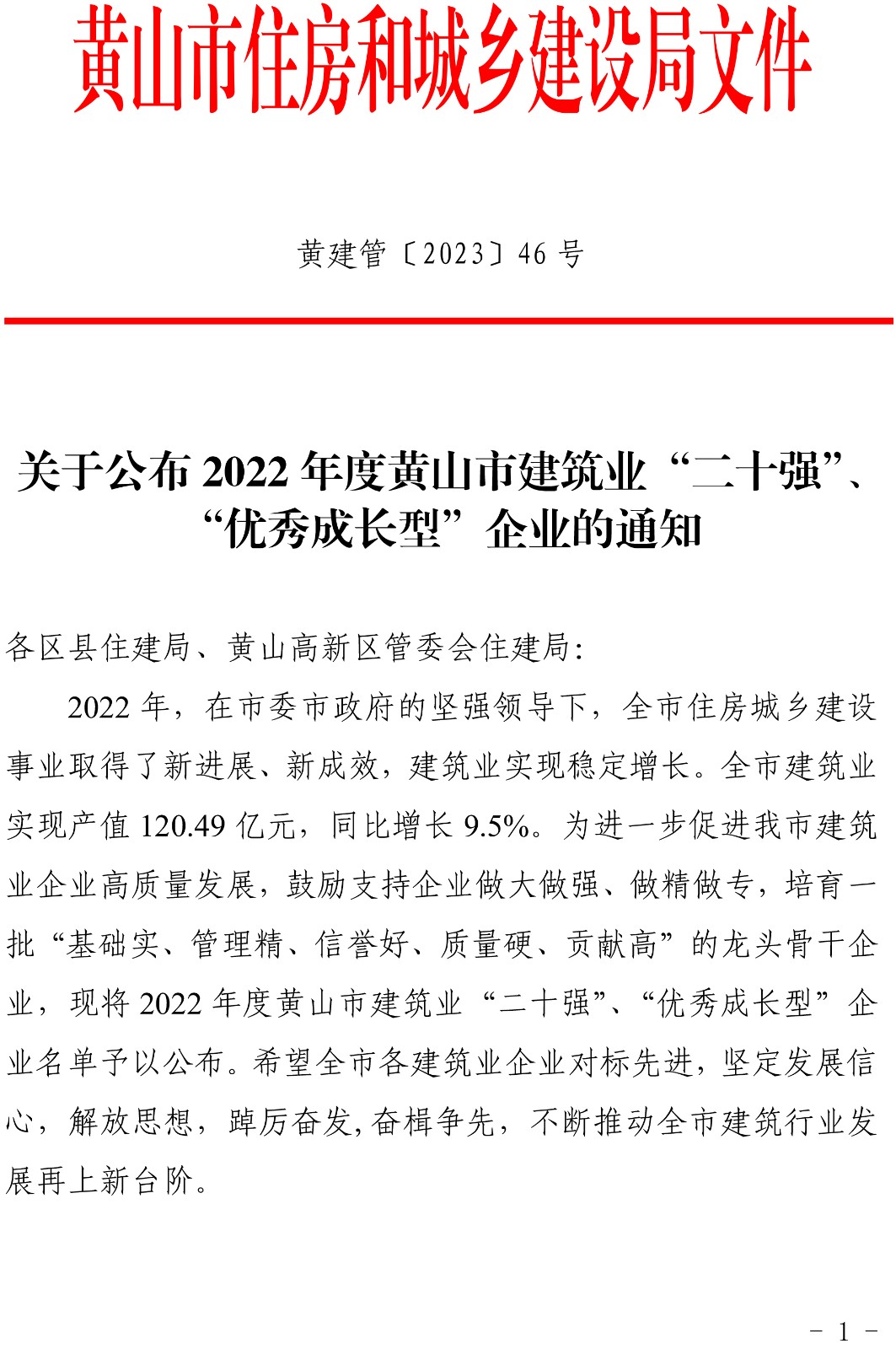 黄山市住房和城乡建设局文件

黄建管〔2023〕46 号

关于公布 2022 年度黄山市建筑业“二十强”、“优秀成长型”企业的通知

各区县住建局、黄山高新区管委会住建局:

2022 年，在市委市政府的坚强领导下，全市住房城乡建设事业取得了新进展、新成效，建筑业实现稳定增长。全市建筑业实现产值 120.49 亿元，同比增长 9.5%。为进一步促进我市建筑业企业高质量发展，鼓励支持企业做大做强、做精做专，培育一批“基础实、管理精、信誉好、质量硬、贡献高”的龙头骨干企业，现将 2022 年度黄山市建筑业“二十强”、“优秀成长型”企业名单予以公布。希望全市各建筑业企业对标先进，坚定发展信心，解放思想，踔厉奋发,奋楫争先，不断推动全市建筑行业发展再上新台阶。

- 1 -